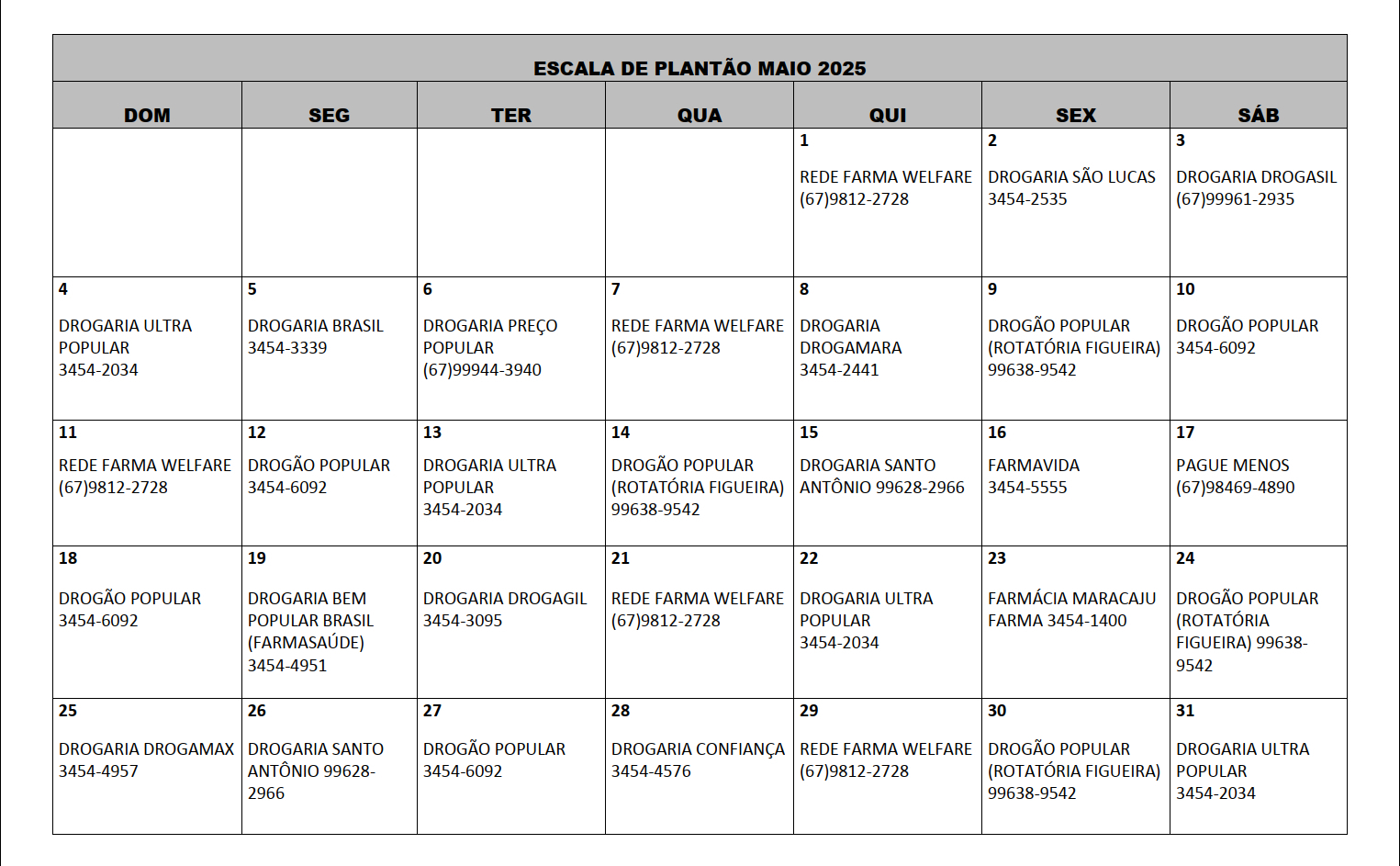 ESCALA DE PLANTÃO MAIO 2025

| DOM | SEG | TER | QUA | QUI | SEX | SÁB |
|---|---|---|---|---|---|---|
| | | | | 1 REDE FARMA WELFARE (67)9812-2728 | 2 DROGARIA SÃO LUCAS 3454-2535 | 3 DROGARIA DROGASIL (67)99961-2935 |
| 4 DROGARIA ULTRA POPULAR 3454-2034 | 5 DROGARIA BRASIL 3454-3339 | 6 DROGARIA PREÇO POPULAR (67)99944-3940 | 7 REDE FARMA WELFARE (67)9812-2728 | 8 DROGARIA DROGAMARA 3454-2441 | 9 DROGÃO POPULAR (ROTATÓRIA FIGUEIRA) 99638-9542 | 10 DROGÃO POPULAR 3454-6092 |
| 11 REDE FARMA WELFARE (67)9812-2728 | 12 DROGÃO POPULAR 3454-6092 | 13 DROGARIA ULTRA POPULAR 3454-2034 | 14 DROGÃO POPULAR (ROTATÓRIA FIGUEIRA) 99638-9542 | 15 DROGARIA SANTO ANTÔNIO 99628-2966 | 16 FARMAVIDA 3454-5555 | 17 PAGUE MENOS (67)98469-4890 |
| 18 DROGÃO POPULAR 3454-6092 | 19 DROGARIA BEM POPULAR BRASIL (FARMASAÚDE) 3454-4951 | 20 DROGARIA DROGAGIL 3454-3095 | 21 REDE FARMA WELFARE (67)9812-2728 | 22 DROGARIA ULTRA POPULAR 3454-2034 | 23 FARMÁCIA MARACAJU FARMA 3454-1400 | 24 DROGÃO POPULAR (ROTATÓRIA FIGUEIRA) 99638-9542 |
| 25 DROGARIA DROGAMAX 3454-4957 | 26 DROGARIA SANTO ANTÔNIO 99628-2966 | 27 DROGÃO POPULAR 3454-6092 | 28 DROGARIA CONFIANÇA 3454-4576 | 29 REDE FARMA WELFARE (67)9812-2728 | 30 DROGÃO POPULAR (ROTATÓRIA FIGUEIRA) 99638-9542 | 31 DROGARIA ULTRA POPULAR 3454-2034 |